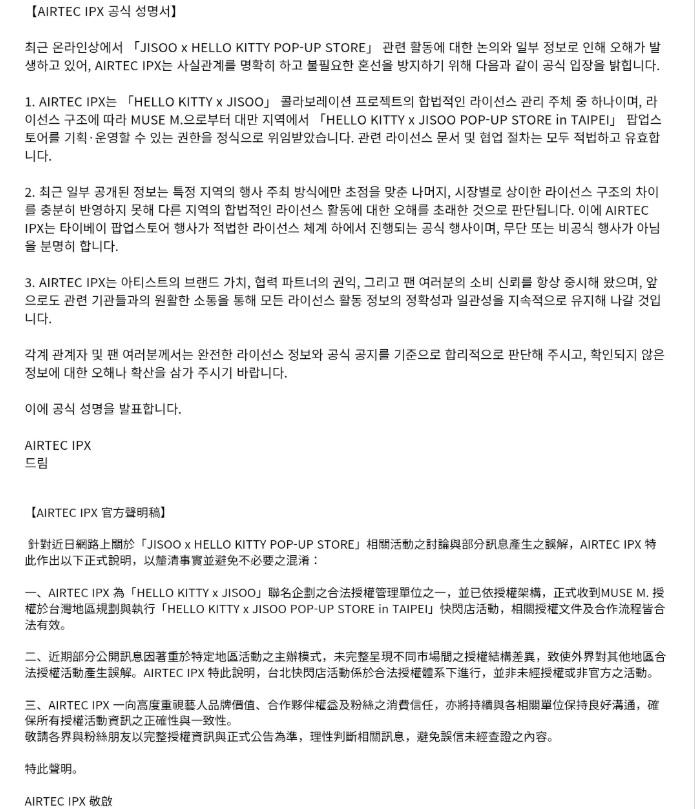 【AIRTEC IPX 공식 성명서】

최근 온라인상에서 「JISOO x HELLO KITTY POP-UP STORE」 관련 활동에 대한 논의와 일부 정보로 인해 오해가 발생하고 있어, AIRTEC IPX는 사실관계를 명확히 하고 불필요한 혼선을 방지하기 위해 다음과 같이 공식 입장을 밝힙니다.

1. AIRTEC IPX는 「HELLO KITTY x JISOO」 콜라보레이션 프로젝트의 합법적인 라이선스 관리 주체 중 하나이며, 라이선스 구조에 따라 MUSE M.으로부터 대만 지역에서 「HELLO KITTY x JISOO POP-UP STORE in TAIPEI」 팝업스토어를 기획·운영할 수 있는 권한을 정식으로 위임받았습니다. 관련 라이선스 문서 및 협업 절차는 모두 적법하고 유효합니다.

2. 최근 일부 공개된 정보는 특정 지역의 행사 주최 방식에만 초점을 맞춘 나머지, 시장별로 상이한 라이선스 구조의 차이를 충분히 반영하지 못해 다른 지역의 합법적인 라이선스 활동에 대한 오해를 초래한 것으로 판단됩니다. 이에 AIRTEC IPX는 타이베이 팝업스토어 행사가 적법한 라이선스 체계 하에서 진행되는 공식 행사이며, 무단 또는 비공식 행사가 아님을 분명히 합니다.

3. AIRTEC IPX는 아티스트의 브랜드 가치, 협력 파트너의 권익, 그리고 팬 여러분의 소비 신뢰를 항상 중시해 왔으며, 앞으로도 관련 기관들과의 원활한 소통을 통해 모든 라이선스 활동 정보의 정확성과 일관성을 지속적으로 유지해 나갈 것입니다.

각계 관계자 및 팬 여러분께서는 완전한 라이선스 정보와 공식 공지를 기준으로 합리적으로 판단해 주시고, 확인되지 않은 정보에 대한 오해나 확산을 삼가 주시기 바랍니다.

이에 공식 성명을 발표합니다.

AIRTEC IPX
드림

【AIRTEC IPX 官方聲明稿】

針對近日網路上關於「JISOO x HELLO KITTY POP-UP STORE」相關活動之討論與部分訊息產生之誤解，AIRTEC IPX 特此作出以下正式說明，以釐清事實並避免不必要之混淆：

一、AIRTEC IPX 為「HELLO KITTY x JISOO」聯名企劃之合法授權管理單位之一，並已依授權架構，正式收到MUSE M. 授權於台灣地區規劃與執行「HELLO KITTY x JISOO POP-UP STORE in TAIPEI」快閃店活動，相關授權文件及合作流程皆合法有效。

二、近期部分公開訊息因著重於特定地區活動之主辦模式，未完整呈現不同市場間之授權結構差異，致使外界對其他地區合法授權活動產生誤解。AIRTEC IPX 特此說明，台北快閃店活動係於合法授權體系下進行，並非未經授權或非官方之活動。

三、AIRTEC IPX 一向高度重視藝人品牌價值、合作夥伴權益及粉絲之消費信任，亦將持續與各相關單位保持良好溝通，確保所有授權活動資訊之正確性與一致性。
敬請各界與粉絲朋友以完整授權資訊與正式公告為準，理性判斷相關訊息，避免誤信未經查證之內容。

特此聲明。

AIRTEC IPX 敬啟